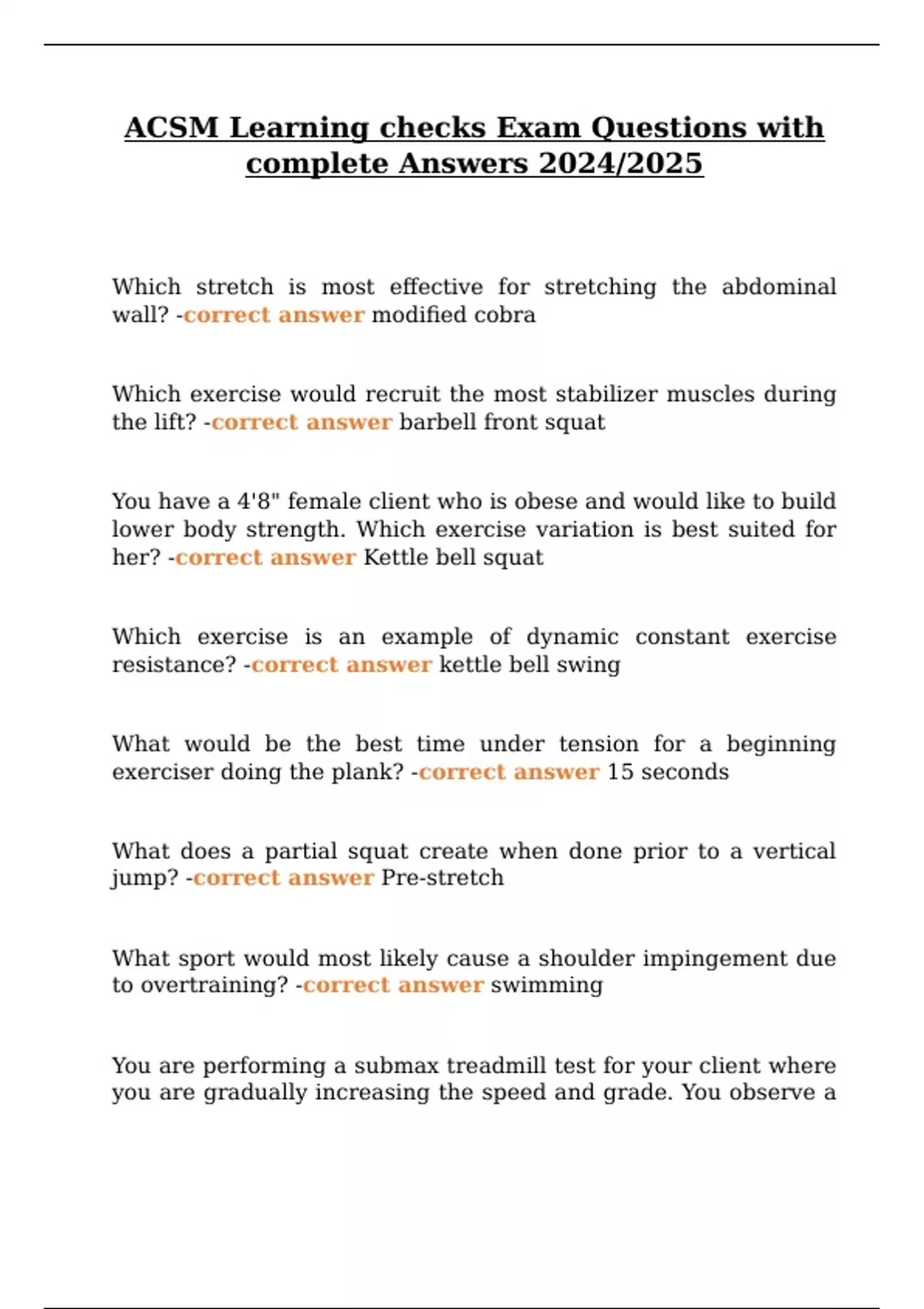 ACSM Learning checks Exam Questions with complete Answers 2024/2025

Which stretch is most effective for stretching the abdominal wall? -correct answer modified cobra

Which exercise would recruit the most stabilizer muscles during the lift? -correct answer barbell front squat

You have a 4'8" female client who is obese and would like to build lower body strength. Which exercise variation is best suited for her? -correct answer Kettle bell squat

Which exercise is an example of dynamic constant exercise resistance? -correct answer kettle bell swing

What would be the best time under tension for a beginning exerciser doing the plank? -correct answer 15 seconds

What does a partial squat create when done prior to a vertical jump? -correct answer Pre-stretch

What sport would most likely cause a shoulder impingement due to overtraining? -correct answer swimming

You are performing a submax treadmill test for your client where you are gradually increasing the speed and grade. You observe a